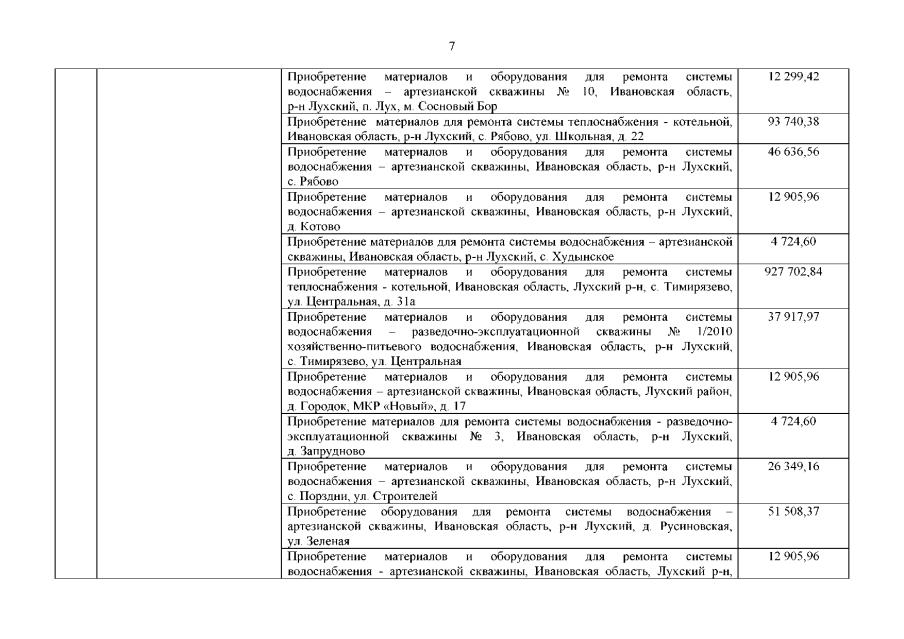 7

| | | | |
|---|---|---|---|
| | | Приобретение материалов и оборудования для ремонта системы водоснабжения – артезианской скважины № 10, Ивановская область, р-н Лухский, п. Лух, м. Сосновый Бор | 12 299,42 |
| | | Приобретение материалов для ремонта системы теплоснабжения - котельной, Ивановская область, р-н Лухский, с. Рябово, ул. Школьная, д. 22 | 93 740,38 |
| | | Приобретение материалов и оборудования для ремонта системы водоснабжения – артезианской скважины, Ивановская область, р-н Лухский, с. Рябово | 46 636,56 |
| | | Приобретение материалов и оборудования для ремонта системы водоснабжения – артезианской скважины, Ивановская область, р-н Лухский, д. Котово | 12 905,96 |
| | | Приобретение материалов для ремонта системы водоснабжения – артезианской скважины, Ивановская область, р-н Лухский, с. Худынское | 4 724,60 |
| | | Приобретение материалов и оборудования для ремонта системы теплоснабжения - котельной, Ивановская область, Лухский р-н, с. Тимирязево, ул. Центральная, д. 31а | 927 702,84 |
| | | Приобретение материалов и оборудования для ремонта системы водоснабжения – разведочно-эксплуатационной скважины № 1/2010 хозяйственно-питьевого водоснабжения, Ивановская область, р-н Лухский, с. Тимирязево, ул. Центральная | 37 917,97 |
| | | Приобретение материалов и оборудования для ремонта системы водоснабжения – артезианской скважины, Ивановская область, Лухский район, д. Городок, МКР «Новый», д. 17 | 12 905,96 |
| | | Приобретение материалов для ремонта системы водоснабжения - разведочно-эксплуатационной скважины № 3, Ивановская область, р-н Лухский, д. Запрудново | 4 724,60 |
| | | Приобретение материалов и оборудования для ремонта системы водоснабжения – артезианской скважины, Ивановская область, р-н Лухский, с. Порздни, ул. Строителей | 26 349,16 |
| | | Приобретение оборудования для ремонта системы водоснабжения – артезианской скважины, Ивановская область, р-н Лухский, д. Русиновская, ул. Зеленая | 51 508,37 |
| | | Приобретение материалов и оборудования для ремонта системы водоснабжения - артезианской скважины, Ивановская область, Лухский р-н, | 12 905,96 |